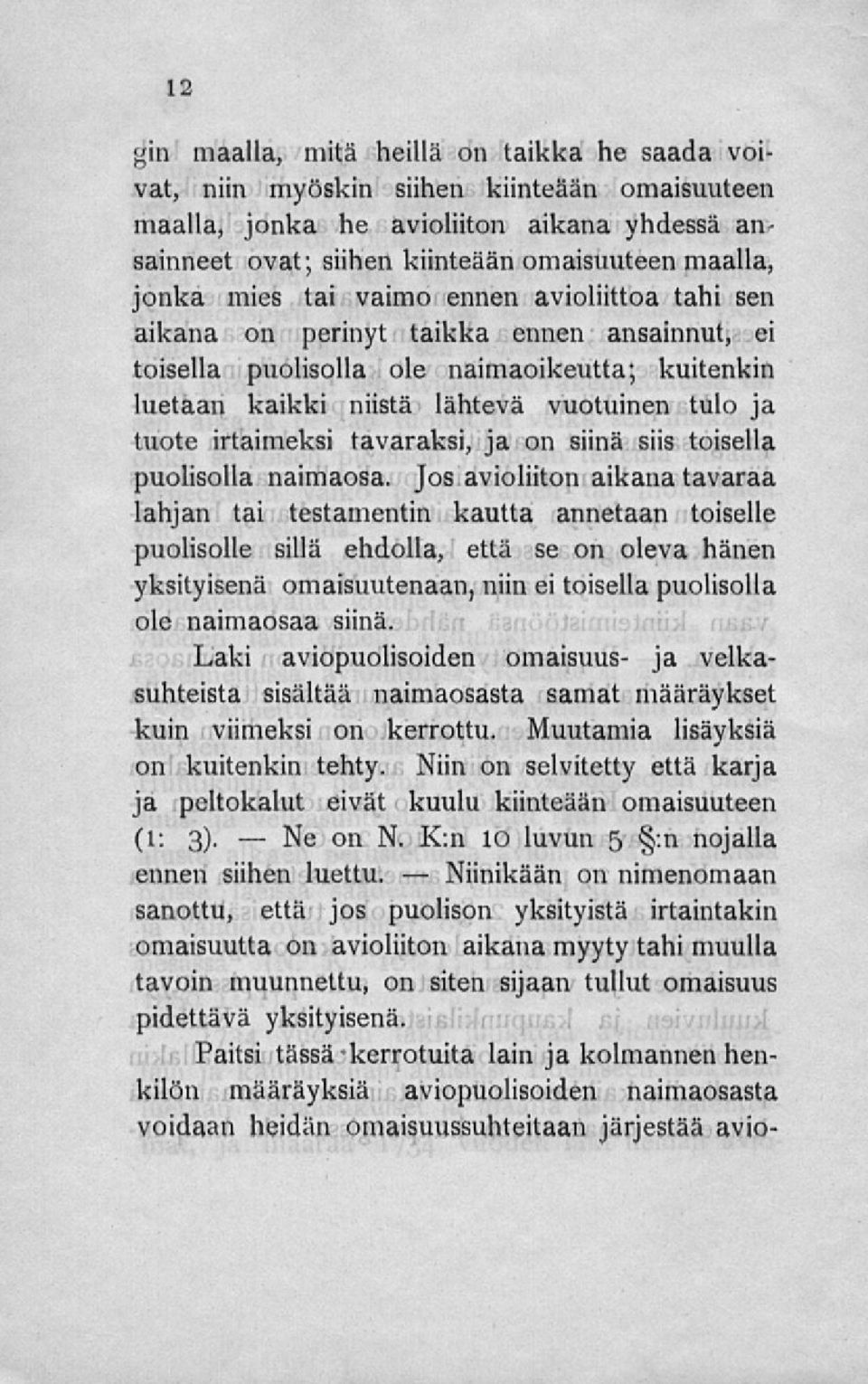 12

gin maalla, mitä heillä on taikka he saada voivat, niin myöskin siihen kiinteään omaisuuteen maalla, jonka he avioliiton aikana yhdessä ansainneet ovat; siihen kiinteään omaisuuteen maalla, jonka mies tai vaimo ennen avioliittoa tahi sen aikana on perinyt taikka ennen ansainnut, ei toisella puolisolla ole naimaoikeutta; kuitenkin luetaan kaikki niistä lähtevä vuotuinen tulo ja tuote irtaimeksi tavaraksi, ja on siinä siis toisella puolisolla naimaosa. Jos avioliiton aikana tavaraa lahjan tai testamentin kautta annetaan toiselle puolisolle sillä ehdolla, että se on oleva hänen yksityisenä omaisuutenaan, niin ei toisella puolisolla ole naimaosaa siinä.

Laki aviopuolisoiden omaisuus- ja velkasuhteista sisältää naimaosasta samat määräykset kuin viimeksi on kerrottu. Muutamia lisäyksiä on kuitenkin tehty. Niin on selvitetty että karja ja peltokalut eivät kuulu kiinteään omaisuuteen (1: 3). — Ne on N. K:n 10 luvun 5 §:n nojalla ennen siihen luettu. — Niinikään on nimenomaan sanottu, että jos puolison yksityistä irtaintakin omaisuutta on avioliiton aikana myyty tahi muulla tavoin muunnettu, on siten sijaan tullut omaisuus pidettävä yksityisenä.

Paitsi tässä kerrotuita lain ja kolmannen henkilön määräyksiä aviopuolisoiden naimaosasta voidaan heidän omaisuussuhteitaan järjestää avio-